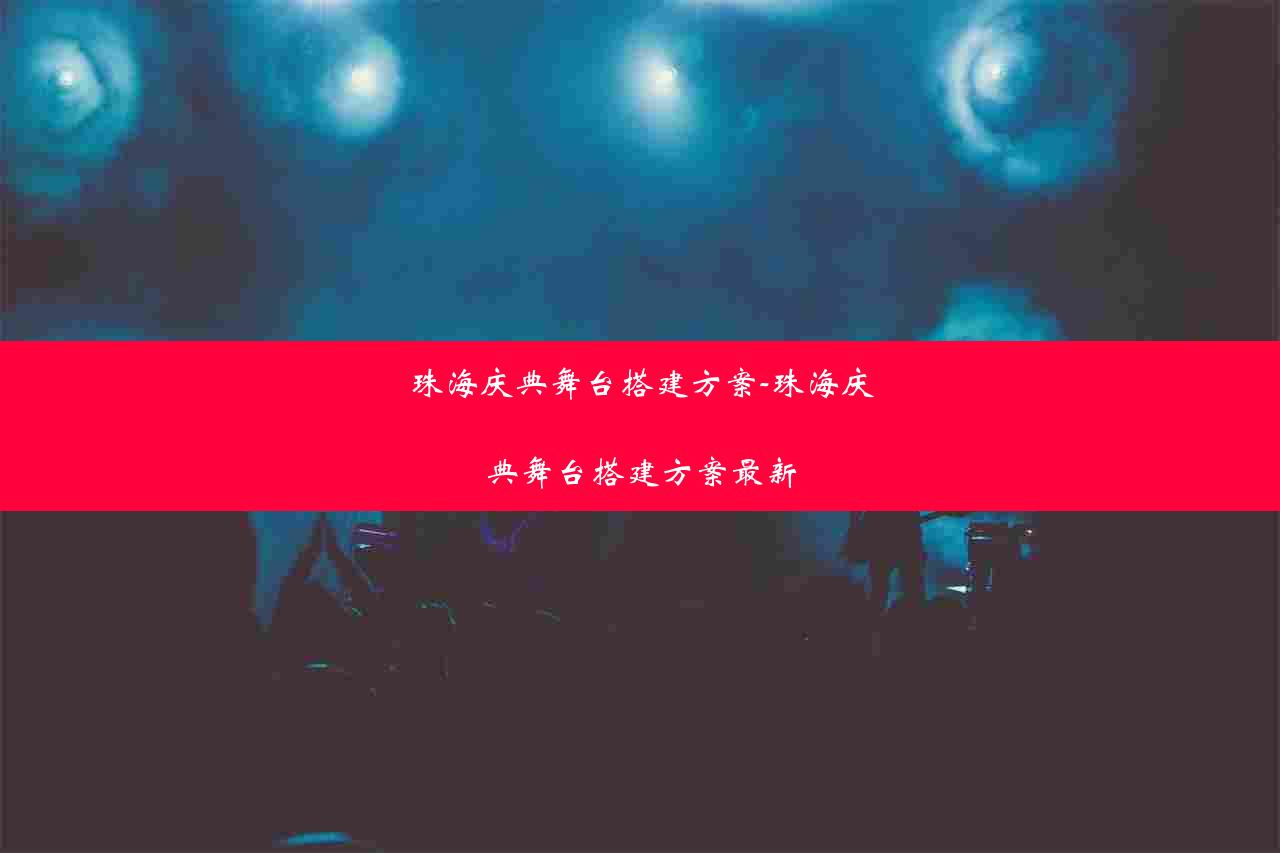 珠海庆典舞台搭建方案-珠海庆典舞台搭建方案最新